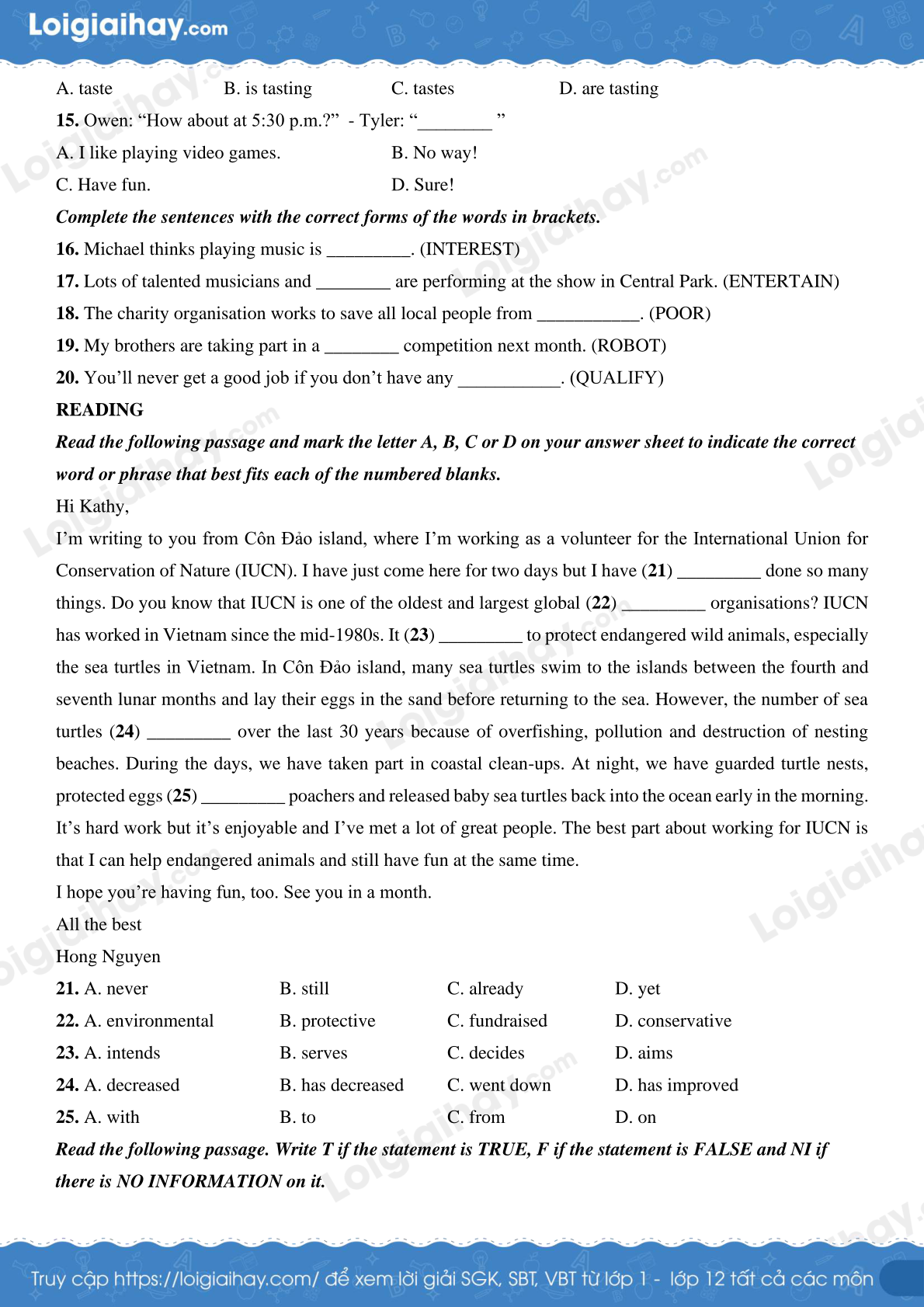 Loigiaihay.com

A. taste B. is tasting C. tastes D. are tasting

**15.** Owen: “How about at 5:30 p.m.?” - Tyler: “________ ”

A. I like playing video games. B. No way!

C. Have fun. D. Sure!

***Complete the sentences with the correct forms of the words in brackets.***

**16.** Michael thinks playing music is _________. (INTEREST)

**17.** Lots of talented musicians and ________ are performing at the show in Central Park. (ENTERTAIN)

**18.** The charity organisation works to save all local people from ___________. (POOR)

**19.** My brothers are taking part in a ________ competition next month. (ROBOT)

**20.** You’ll never get a good job if you don’t have any ___________. (QUALIFY)

**READING**

***Read the following passage and mark the letter A, B, C or D on your answer sheet to indicate the correct word or phrase that best fits each of the numbered blanks.***

Hi Kathy,

I’m writing to you from Côn Đảo island, where I’m working as a volunteer for the International Union for Conservation of Nature (IUCN). I have just come here for two days but I have (**21**) _________ done so many things. Do you know that IUCN is one of the oldest and largest global (**22**) _________ organisations? IUCN has worked in Vietnam since the mid-1980s. It (**23**) _________ to protect endangered wild animals, especially the sea turtles in Vietnam. In Côn Đảo island, many sea turtles swim to the islands between the fourth and seventh lunar months and lay their eggs in the sand before returning to the sea. However, the number of sea turtles (**24**) _________ over the last 30 years because of overfishing, pollution and destruction of nesting beaches. During the days, we have taken part in coastal clean-ups. At night, we have guarded turtle nests, protected eggs (**25**) _________ poachers and released baby sea turtles back into the ocean early in the morning. It’s hard work but it’s enjoyable and I’ve met a lot of great people. The best part about working for IUCN is that I can help endangered animals and still have fun at the same time.

I hope you’re having fun, too. See you in a month.

All the best

Hong Nguyen

**21.** A. never B. still C. already D. yet

**22.** A. environmental B. protective C. fundraised D. conservative

**23.** A. intends B. serves C. decides D. aims

**24.** A. decreased B. has decreased C. went down D. has improved

**25.** A. with B. to C. from D. on

***Read the following passage. Write T if the statement is TRUE, F if the statement is FALSE and NI if there is NO INFORMATION on it.***

Truy cập https://loigiaihay.com/ để xem lời giải SGK, SBT, VBT từ lớp 1 - lớp 12 tất cả các môn